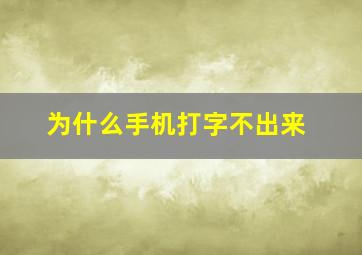 为什么手机打字不出来